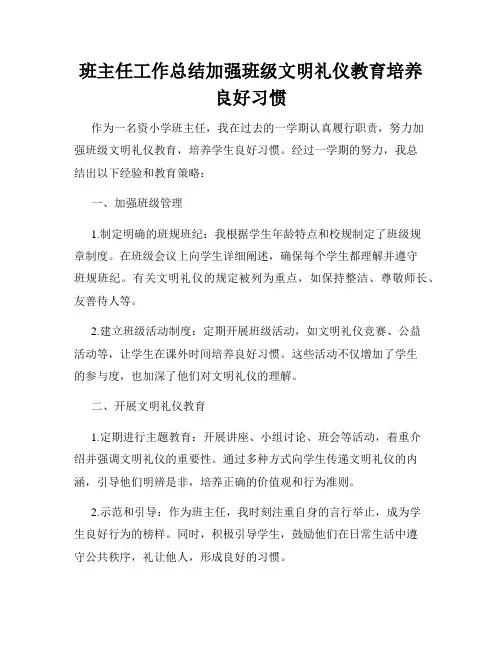 班主任工作总结加强班级文明礼仪教育培养良好习惯

作为一名资小学班主任，我在过去的一学期认真履行职责，努力加强班级文明礼仪教育，培养学生良好习惯。经过一学期的努力，我总结出以下经验和教育策略：

一、加强班级管理

1.制定明确的班规班纪：我根据学生年龄特点和校规制定了班级规章制度。在班级会议上向学生详细阐述，确保每个学生都理解并遵守班规班纪。有关文明礼仪的规定被列为重点，如保持整洁、尊敬师长、友善待人等。

2.建立班级活动制度：定期开展班级活动，如文明礼仪竞赛、公益活动等，让学生在课外时间培养良好习惯。这些活动不仅增加了学生的参与度，也加深了他们对文明礼仪的理解。

二、开展文明礼仪教育

1.定期进行主题教育：开展讲座、小组讨论、班会等活动，着重介绍并强调文明礼仪的重要性。通过多种方式向学生传递文明礼仪的内涵，引导他们明辨是非，培养正确的价值观和行为准则。

2.示范和引导：作为班主任，我时刻注重自身的言行举止，成为学生良好行为的榜样。同时，积极引导学生，鼓励他们在日常生活中遵守公共秩序，礼让他人，形成良好的习惯。